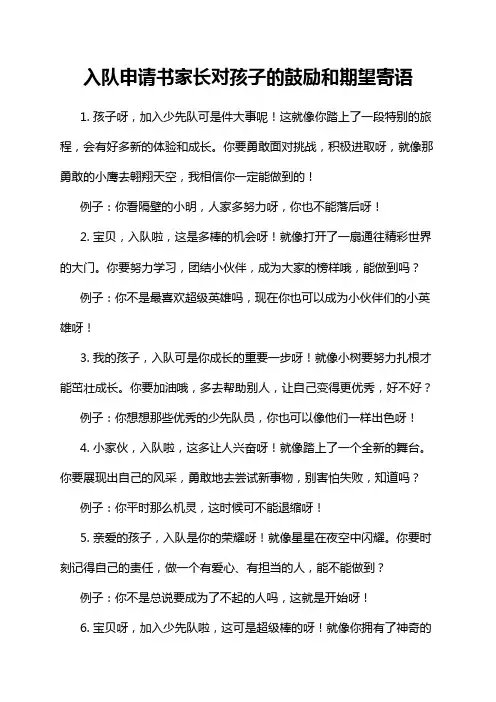 入队申请书家长对孩子的鼓励和期望寄语

1. 孩子呀，加入少先队可是件大事呢！这就像你踏上了一段特别的旅程，会有好多新的体验和成长。你要勇敢面对挑战，积极进取呀，就像那勇敢的小鹰去翱翔天空，我相信你一定能做到的！

例子：你看隔壁的小明，人家多努力呀，你也不能落后呀！

2. 宝贝，入队啦，这是多棒的机会呀！就像打开了一扇通往精彩世界的大门。你要努力学习，团结小伙伴，成为大家的榜样哦，能做到吗？

例子：你不是最喜欢超级英雄吗，现在你也可以成为小伙伴们的小英雄呀！

3. 我的孩子，入队可是你成长的重要一步呀！就像小树要努力扎根才能茁壮成长。你要加油哦，多去帮助别人，让自己变得更优秀，好不好？

例子：你想想那些优秀的少先队员，你也可以像他们一样出色呀！

4. 小家伙，入队啦，这多让人兴奋呀！就像踏上了一个全新的舞台。你要展现出自己的风采，勇敢地去尝试新事物，别害怕失败，知道吗？

例子：你平时那么机灵，这时候可不能退缩呀！

5. 亲爱的孩子，入队是你的荣耀呀！就像星星在夜空中闪耀。你要时刻记得自己的责任，做一个有爱心、有担当的人，能不能做到？

例子：你不是总说要成为了不起的人吗，这就是开始呀！

6. 宝贝呀，加入少先队啦，这可是超级棒的呀！就像你拥有了神奇的